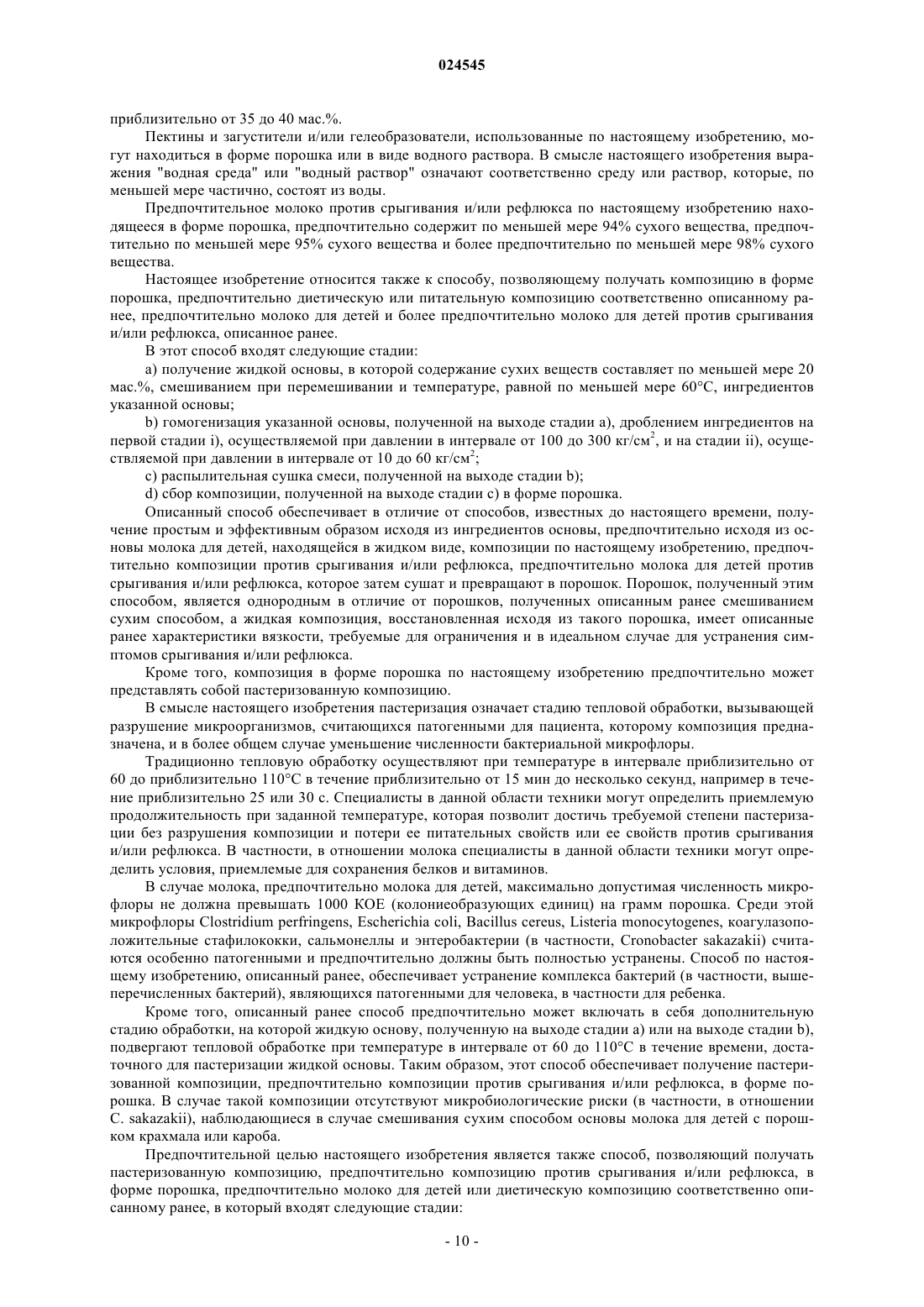 024545

приблизительно от 35 до 40 мас.%.

Пектины и загустители и/или гелеобразователи, использованные по настоящему изобретению, могут находиться в форме порошка или в виде водного раствора. В смысле настоящего изобретения выражения "водная среда" или "водный раствор" означают соответственно среду или раствор, которые, по меньшей мере частично, состоят из воды.

Предпочтительное молоко против срыгивания и/или рефлюкса по настоящему изобретению находящееся в форме порошка, предпочтительно содержит по меньшей мере 94% сухого вещества, предпочтительно по меньшей мере 95% сухого вещества и более предпочтительно по меньшей мере 98% сухого вещества.

Настоящее изобретение относится также к способу, позволяющему получать композицию в форме порошка, предпочтительно диетическую или питательную композицию соответственно описанному ранее, предпочтительно молоко для детей и более предпочтительно молоко для детей против срыгивания и/или рефлюкса, описанное ранее.

В этот способ входят следующие стадии:

a) получение жидкой основы, в которой содержание сухих веществ составляет по меньшей мере 20 мас.%, смешиванием при перемешивании и температуре, равной по меньшей мере 60°C, ингредиентов указанной основы;

b) гомогенизация указанной основы, полученной на выходе стадии a), дроблением ингредиентов на первой стадии i), осуществляемой при давлении в интервале от 100 до 300 кг/см$^2$, и на стадии ii), осуществляемой при давлении в интервале от 10 до 60 кг/см$^2$;

c) распылительная сушка смеси, полученной на выходе стадии b);

d) сбор композиции, полученной на выходе стадии c) в форме порошка.

Описанный способ обеспечивает в отличие от способов, известных до настоящего времени, получение простым и эффективным образом исходя из ингредиентов основы, предпочтительно исходя из основы молока для детей, находящейся в жидком виде, композиции по настоящему изобретению, предпочтительно композиции против срыгивания и/или рефлюкса, предпочтительно молока для детей против срыгивания и/или рефлюкса, которое затем сушат и превращают в порошок. Порошок, полученный этим способом, является однородным в отличие от порошков, полученных описанным ранее смешиванием сухим способом, а жидкая композиция, восстановленная исходя из такого порошка, имеет описанные ранее характеристики вязкости, требуемые для ограничения и в идеальном случае для устранения симптомов срыгивания и/или рефлюкса.

Кроме того, композиция в форме порошка по настоящему изобретению предпочтительно может представлять собой пастеризованную композицию.

В смысле настоящего изобретения пастеризация означает стадию тепловой обработки, вызывающей разрушение микроорганизмов, считающихся патогенными для пациента, которому композиция предназначена, и в более общем случае уменьшение численности бактериальной микрофлоры.

Традиционно тепловую обработку осуществляют при температуре в интервале приблизительно от 60 до приблизительно 110°C в течение приблизительно от 15 мин до несколько секунд, например в течение приблизительно 25 или 30 с. Специалисты в данной области техники могут определить приемлемую продолжительность при заданной температуре, которая позволит достичь требуемой степени пастеризации без разрушения композиции и потери ее питательных свойств или ее свойств против срыгивания и/или рефлюкса. В частности, в отношении молока специалисты в данной области техники могут определить условия, приемлемые для сохранения белков и витаминов.

В случае молока, предпочтительно молока для детей, максимально допустимая численность микрофлоры не должна превышать 1000 КОЕ (колониеобразующих единиц) на грамм порошка. Среди этой микрофлоры Clostridium perfringens, Escherichia coli, Bacillus cereus, Listeria monocytogenes, коагулазоположительные стафилококки, сальмонеллы и энтеробактерии (в частности, Cronobacter sakazakii) считаются особенно патогенными и предпочтительно должны быть полностью устранены. Способ по настоящему изобретению, описанный ранее, обеспечивает устранение комплекса бактерий (в частности, вышеперечисленных бактерий), являющихся патогенными для человека, в частности для ребенка.

Кроме того, описанный ранее способ предпочтительно может включать в себя дополнительную стадию обработки, на которой жидкую основу, полученную на выходе стадии a) или на выходе стадии b), подвергают тепловой обработке при температуре в интервале от 60 до 110°C в течение времени, достаточного для пастеризации жидкой основы. Таким образом, этот способ обеспечивает получение пастеризованной композиции, предпочтительно композиции против срыгивания и/или рефлюкса, в форме порошка. В случае такой композиции отсутствуют микробиологические риски (в частности, в отношении C. sakazakii), наблюдающиеся в случае смешивания сухим способом основы молока для детей с порошком крахмала или кароба.

Предпочтительной целью настоящего изобретения является также способ, позволяющий получать пастеризованную композицию, предпочтительно композицию против срыгивания и/или рефлюкса, в форме порошка, предпочтительно молоко для детей или диетическую композицию соответственно описанному ранее, в который входят следующие стадии:

- 10 -